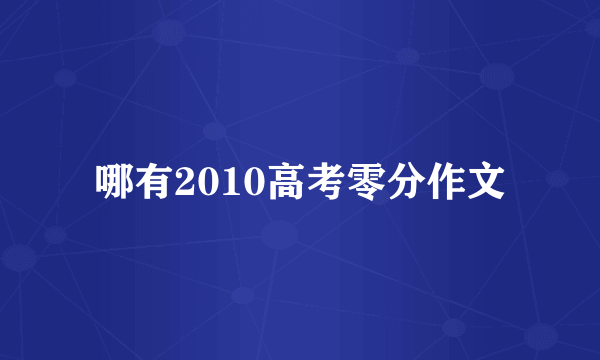 哪有2010高考零分作文